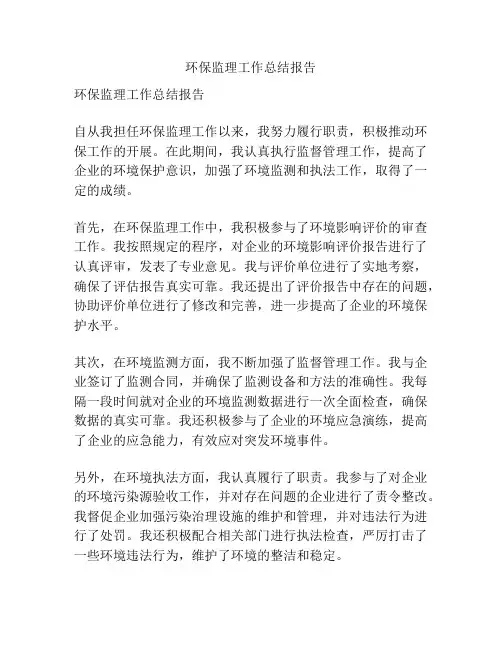 环保监理工作总结报告

环保监理工作总结报告

自从我担任环保监理工作以来，我努力履行职责，积极推动环保工作的开展。在此期间，我认真执行监督管理工作，提高了企业的环境保护意识，加强了环境监测和执法工作，取得了一定的成绩。

首先，在环保监理工作中，我积极参与了环境影响评价的审查工作。我按照规定的程序，对企业的环境影响评价报告进行了认真评审，发表了专业意见。我与评价单位进行了实地考察，确保了评估报告真实可靠。我还提出了评价报告中存在的问题，协助评价单位进行了修改和完善，进一步提高了企业的环境保护水平。

其次，在环境监测方面，我不断加强了监督管理工作。我与企业签订了监测合同，并确保了监测设备和方法的准确性。我每隔一段时间就对企业的环境监测数据进行一次全面检查，确保数据的真实可靠。我还积极参与了企业的环境应急演练，提高了企业的应急能力，有效应对突发环境事件。

另外，在环境执法方面，我认真履行了职责。我参与了对企业的环境污染源验收工作，并对存在问题的企业进行了责令整改。我督促企业加强污染治理设施的维护和管理，并对违法行为进行了处罚。我还积极配合相关部门进行执法检查，严厉打击了一些环境违法行为，维护了环境的整洁和稳定。